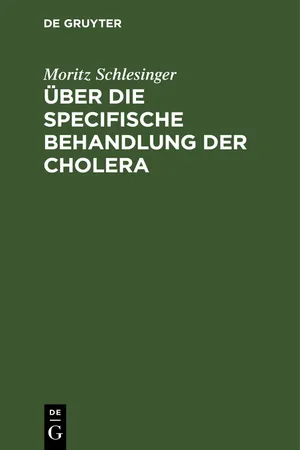 DE GRUYTER

Moritz Schlesinger

ÜBER DIE SPECIFISCHE BEHANDLUNG DER CHOLERA

DE G